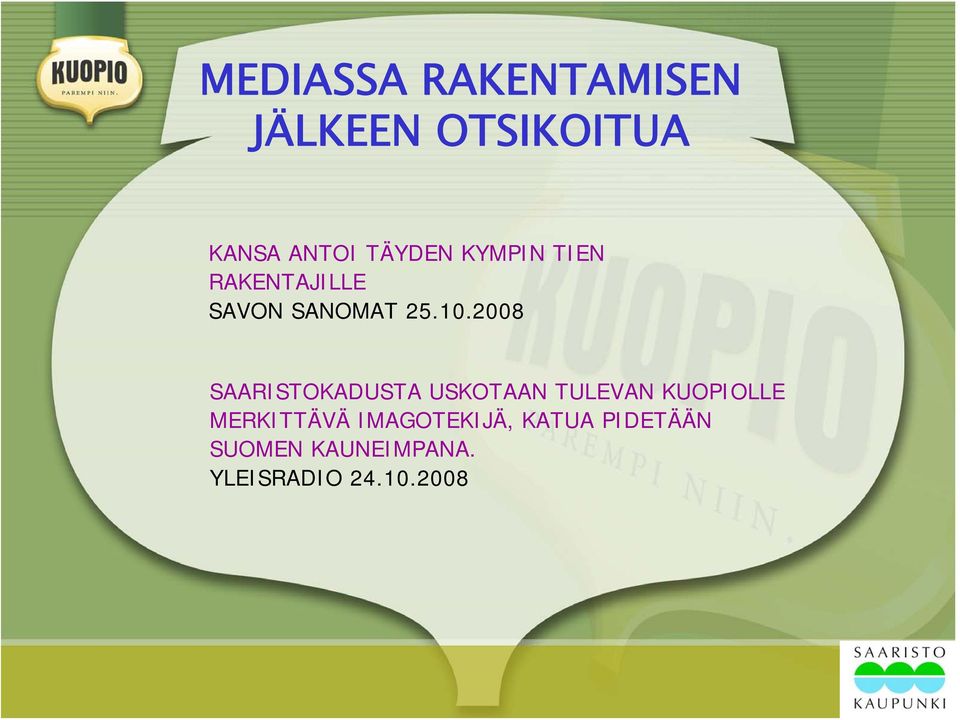 KUOPIO
PAREMPI NIIN.

MEDIASSA RAKENTAMISEN JÄLKEEN OTSIKOITUA

KANSA ANTOI TÄYDEN KYMPIN TIEN RAKENTAJILLE
SAVON SANOMAT 25.10.2008

SAARISTOKADUSTA USKOTAAN TULEVAN KUOPIOLLE MERKITTÄVÄ IMAGOTEKIJÄ, KATUA PIDETÄÄN SUOMEN KAUNEIMPANA.
YLEISRADIO 24.10.2008

KUOPIO
PAREMPI NIIN.

SAARISTO
KAUPUNKI